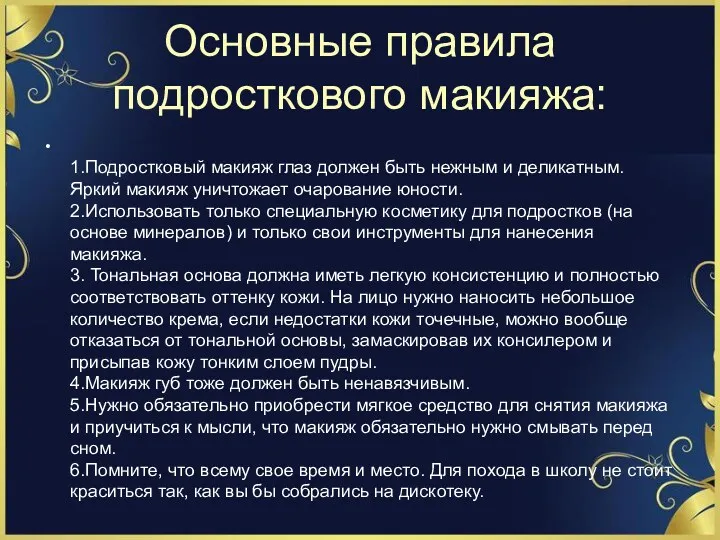 Основные правила подросткового макияжа:

•

1.Подростковый макияж глаз должен быть нежным и деликатным. Яркий макияж уничтожает очарование юности.
2.Использовать только специальную косметику для подростков (на основе минералов) и только свои инструменты для нанесения макияжа.
3. Тональная основа должна иметь легкую консистенцию и полностью соответствовать оттенку кожи. На лицо нужно наносить небольшое количество крема, если недостатки кожи точечные, можно вообще отказаться от тональной основы, замаскировав их консилером и присыпав кожу тонким слоем пудры.
4.Макияж губ тоже должен быть ненавязчивым.
5.Нужно обязательно приобрести мягкое средство для снятия макияжа и приучиться к мысли, что макияж обязательно нужно смывать перед сном.
6.Помните, что всему свое время и место. Для похода в школу не стоит краситься так, как вы бы собрались на дискотеку.